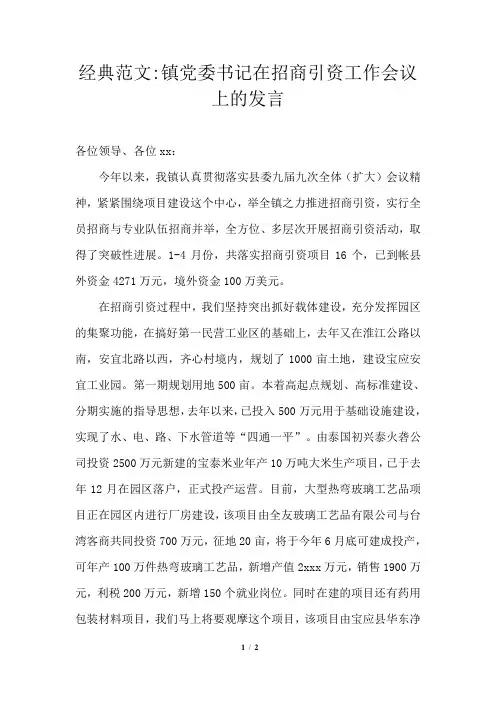 经典范文:镇党委书记在招商引资工作会议上的发言

各位领导、各位 xx：

今年以来，我镇认真贯彻落实县委九届九次全体（扩大）会议精神，紧紧围绕项目建设这个中心，举全镇之力推进招商引资，实行全员招商与专业队伍招商并举，全方位、多层次开展招商引资活动，取得了突破性进展。1-4 月份，共落实招商引资项目 16 个，已到帐县外资金 4271 万元，境外资金 100 万美元。

在招商引资过程中，我们坚持突出抓好载体建设，充分发挥园区的集聚功能，在搞好第一民营工业区的基础上，去年又在淮江公路以南，安宜北路以西，齐心村境内，规划了 1000 亩土地，建设宝应安宜工业园。第一期规划用地 500 亩。本着高起点规划、高标准建设、分期实施的指导思想，去年以来，已投入 500 万元用于基础设施建设，实现了水、电、路、下水管道等“四通一平”。由泰国初兴泰火砻公司投资 2500 万元新建的宝泰米业年产 10 万吨大米生产项目，已于去年 12 月在园区落户，正式投产运营。目前，大型热弯玻璃工艺品项目正在园区内进行厂房建设，该项目由全友玻璃工艺品有限公司与台湾客商共同投资 700 万元，征地 20 亩，将于今年 6 月底可建成投产，可年产 100 万件热弯玻璃工艺品，新增产值 2xxx 万元，销售 1900 万元，利税 200 万元，新增 150 个就业岗位。同时在建的项目还有药用包装材料项目，我们马上将要观摩这个项目，该项目由宝应县华东净

1 / 2